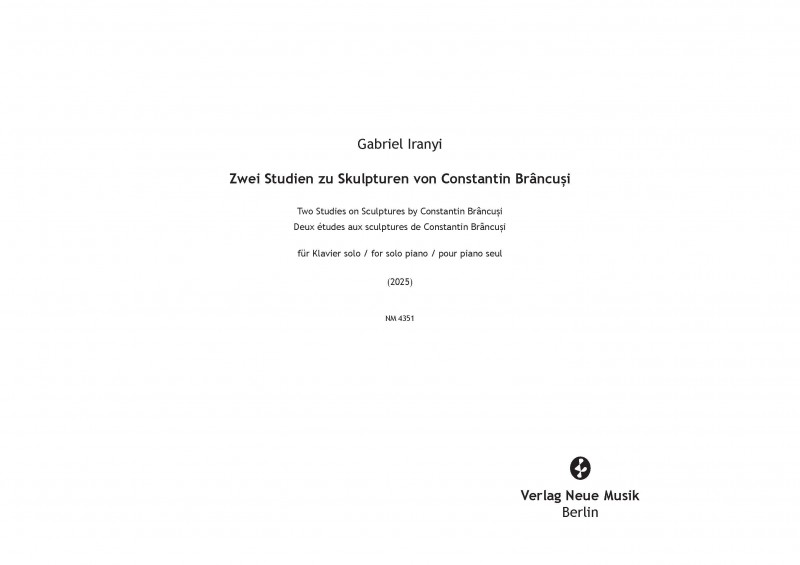 Gabriel Iranyi

Zwei Studien zu Skulpturen von Constantin Brâncuși

Two Studies on Sculptures by Constantin Brâncuși
Deux études aux sculptures de Constantin Brâncuși

für Klavier solo / for solo piano / pour piano seul

(2025)

NM 4351

Verlag Neue Musik
Berlin